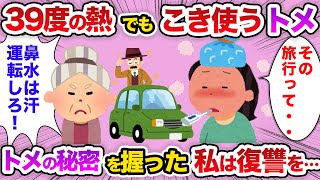 39度の熱 でも こき使うトメ

鼻水は汗 運転しろ！

その旅行って・・

トメの秘密 を握った 私は復讐を…